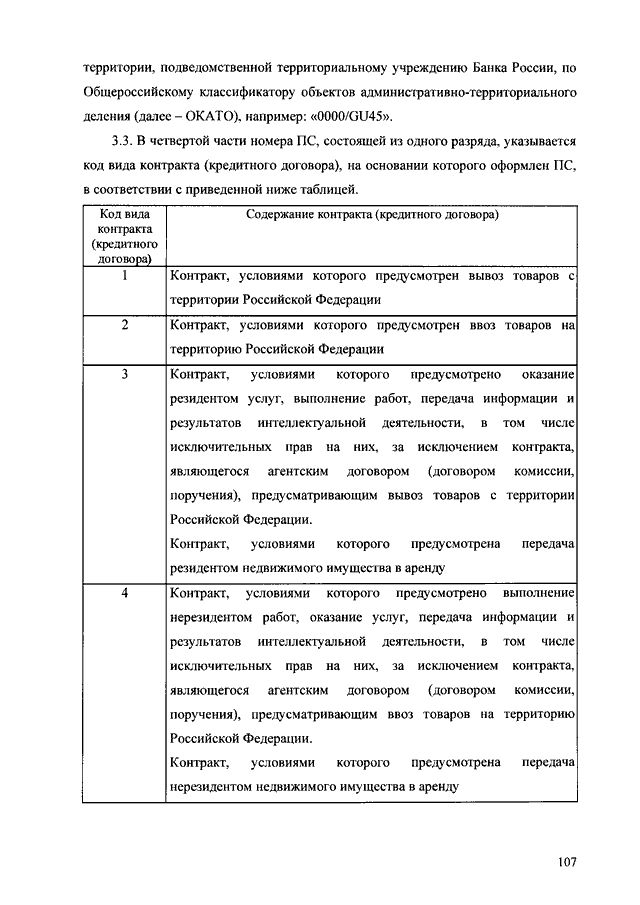 территории, подведомственной территориальному учреждению Банка России, по Общероссийскому классификатору объектов административно-территориального деления (далее – ОКАТО), например: «0000/GU45».

3.3. В четвертой части номера ПС, состоящей из одного разряда, указывается код вида контракта (кредитного договора), на основании которого оформлен ПС, в соответствии с приведенной ниже таблицей.

| Код вида контракта (кредитного договора) | Содержание контракта (кредитного договора) |
|---|---|
| 1 | Контракт, условиями которого предусмотрен вывоз товаров с территории Российской Федерации |
| 2 | Контракт, условиями которого предусмотрен ввоз товаров на территорию Российской Федерации |
| 3 | Контракт, условиями которого предусмотрено оказание резидентом услуг, выполнение работ, передача информации и результатов интеллектуальной деятельности, в том числе исключительных прав на них, за исключением контракта, являющегося агентским договором (договором комиссии, поручения), предусматривающим вывоз товаров с территории Российской Федерации. Контракт, условиями которого предусмотрена передача резидентом недвижимого имущества в аренду |
| 4 | Контракт, условиями которого предусмотрено выполнение нерезидентом работ, оказание услуг, передача информации и результатов интеллектуальной деятельности, в том числе исключительных прав на них, за исключением контракта, являющегося агентским договором (договором комиссии, поручения), предусматривающим ввоз товаров на территорию Российской Федерации. Контракт, условиями которого предусмотрена передача нерезидентом недвижимого имущества в аренду |

107